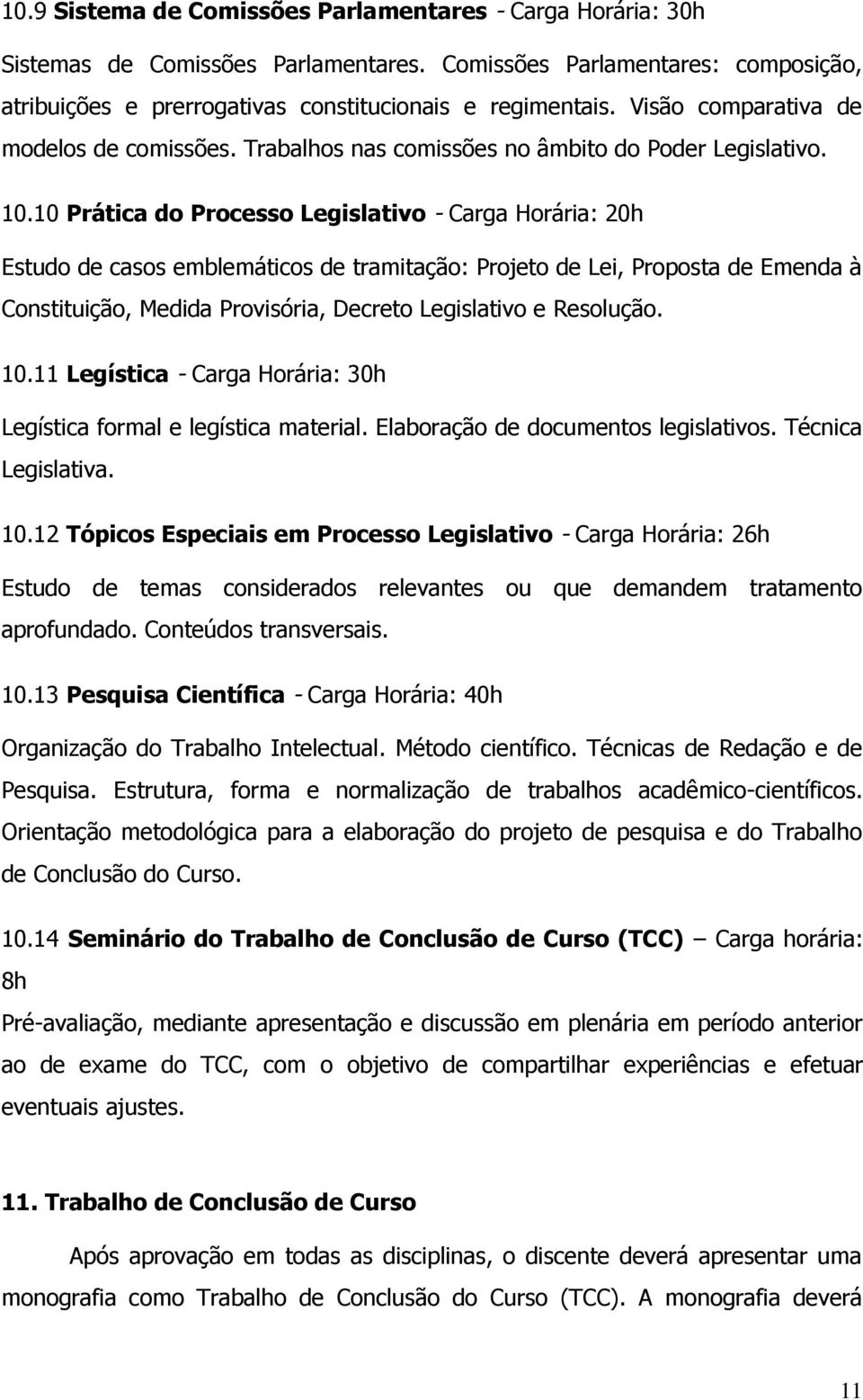 10.9 Sistema de Comissões Parlamentares - Carga Horária: 30h

Sistemas de Comissões Parlamentares. Comissões Parlamentares: composição, atribuições e prerrogativas constitucionais e regimentais. Visão comparativa de modelos de comissões. Trabalhos nas comissões no âmbito do Poder Legislativo.

10.10 Prática do Processo Legislativo - Carga Horária: 20h

Estudo de casos emblemáticos de tramitação: Projeto de Lei, Proposta de Emenda à Constituição, Medida Provisória, Decreto Legislativo e Resolução.

10.11 Legística - Carga Horária: 30h

Legística formal e legística material. Elaboração de documentos legislativos. Técnica Legislativa.

10.12 Tópicos Especiais em Processo Legislativo - Carga Horária: 26h

Estudo de temas considerados relevantes ou que demandem tratamento aprofundado. Conteúdos transversais.

10.13 Pesquisa Científica - Carga Horária: 40h

Organização do Trabalho Intelectual. Método científico. Técnicas de Redação e de Pesquisa. Estrutura, forma e normalização de trabalhos acadêmico-científicos. Orientação metodológica para a elaboração do projeto de pesquisa e do Trabalho de Conclusão do Curso.

10.14 Seminário do Trabalho de Conclusão de Curso (TCC) – Carga horária: 8h

Pré-avaliação, mediante apresentação e discussão em plenária em período anterior ao de exame do TCC, com o objetivo de compartilhar experiências e efetuar eventuais ajustes.

11. Trabalho de Conclusão de Curso

Após aprovação em todas as disciplinas, o discente deverá apresentar uma monografia como Trabalho de Conclusão do Curso (TCC). A monografia deverá

11